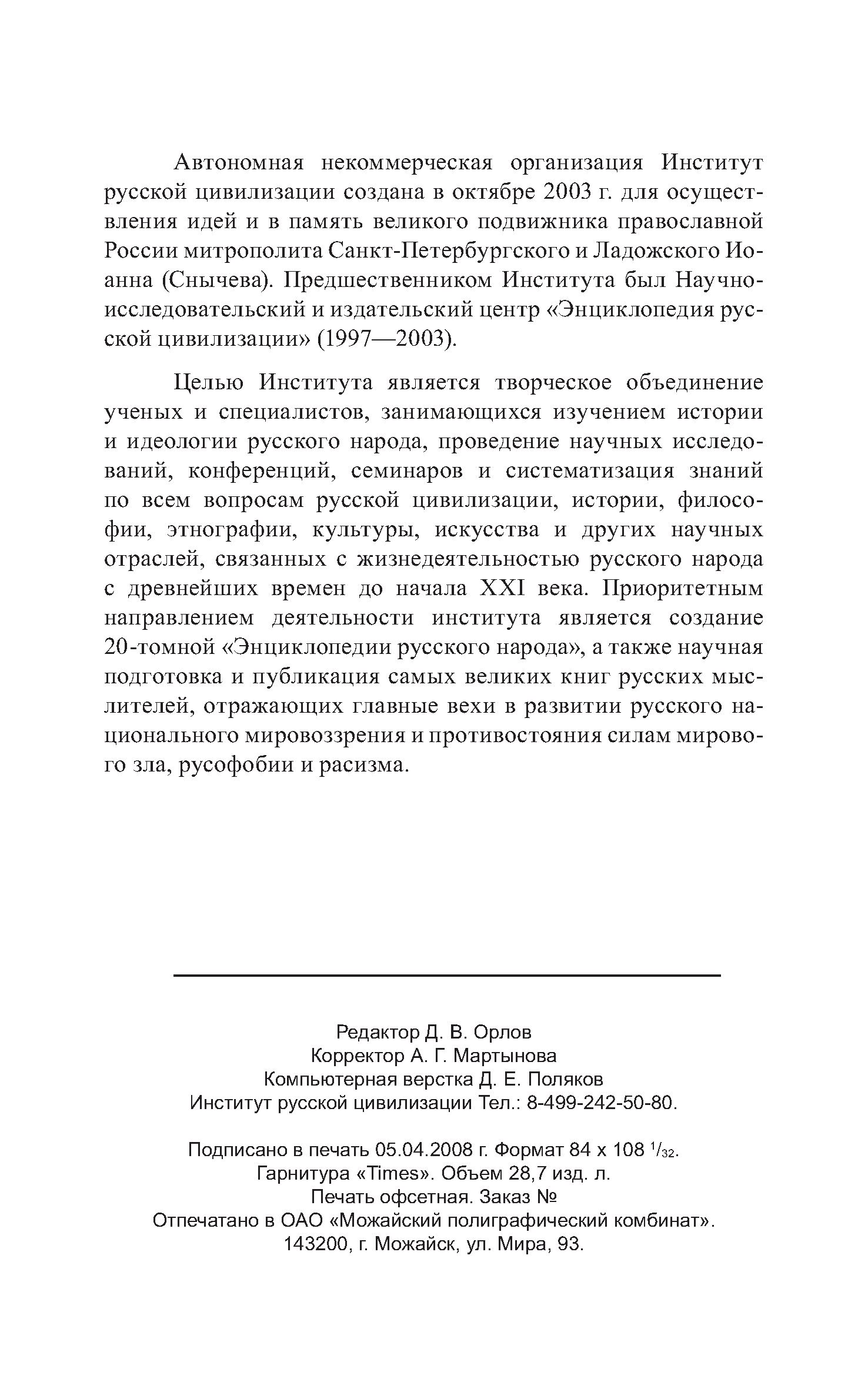 Автономная некоммерческая организация Институт русской цивилизации создана в октябре 2003 г. для осуществления идей и в память великого подвижника православной России митрополита Санкт-Петербургского и Ладожского Иоанна (Снычева). Предшественником Института был Научно-исследовательский и издательский центр «Энциклопедия русской цивилизации» (1997—2003).

Целью Института является творческое объединение ученых и специалистов, занимающихся изучением истории и идеологии русского народа, проведение научных исследований, конференций, семинаров и систематизация знаний по всем вопросам русской цивилизации, истории, философии, этнографии, культуры, искусства и других научных отраслей, связанных с жизнедеятельностью русского народа с древнейших времен до начала XXI века. Приоритетным направлением деятельности института является создание 20-томной «Энциклопедии русского народа», а также научная подготовка и публикация самых великих книг русских мыслителей, отражающих главные вехи в развитии русского национального мировоззрения и противостояния силам мирового зла, русофобии и расизма.

Редактор Д. В. Орлов
Корректор А. Г. Мартынова
Компьютерная верстка Д. Е. Поляков
Институт русской цивилизации Тел.: 8-499-242-50-80.

Подписано в печать 05.04.2008 г. Формат 84 х 108 $^1/_{32}$.
Гарнитура «Times». Объем 28,7 изд. л.
Печать офсетная. Заказ №
Отпечатано в ОАО «Можайский полиграфический комбинат».
143200, г. Можайск, ул. Мира, 93.